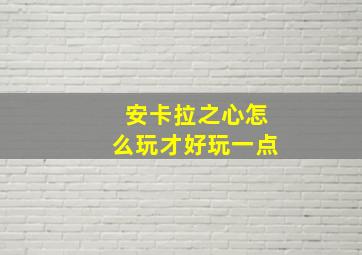 安卡拉之心怎么玩才好玩一点